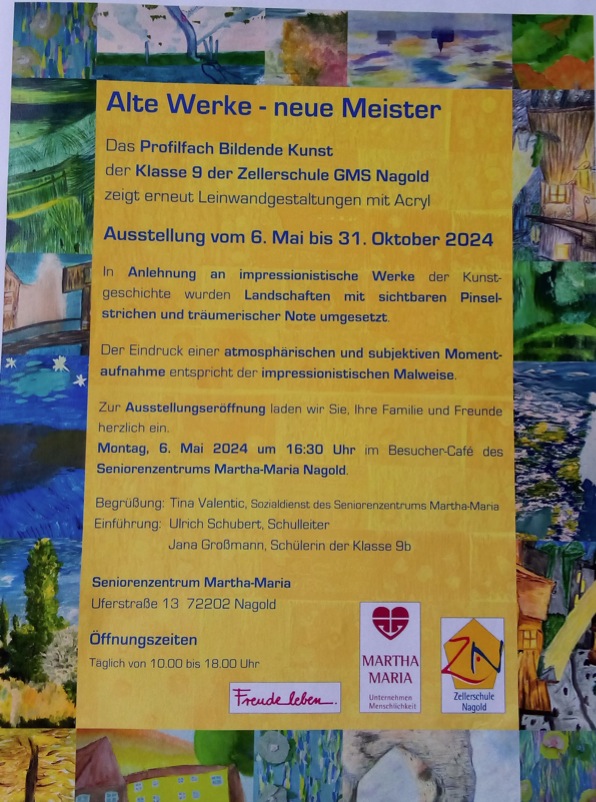 Alte Werke - neue Meister

Das Profilfach Bildende Kunst der Klasse 9 der Zellerschule GMS Nagold zeigt erneut Leinwandgestaltungen mit Acryl

Ausstellung vom 6. Mai bis 31. Oktober 2024

In Anlehnung an impressionistische Werke der Kunstgeschichte wurden Landschaften mit sichtbaren Pinselstrichen und träumerischer Note umgesetzt.

Der Eindruck einer atmosphärischen und subjektiven Momentaufnahme entspricht der impressionistischen Malweise.

Zur Ausstellungseröffnung laden wir Sie, Ihre Familie und Freunde herzlich ein.
Montag, 6. Mai 2024 um 16:30 Uhr im Besucher-Café des Seniorenzentrums Martha-Maria Nagold.

Begrüßung: Tina Valentic, Sozialdienst des Seniorenzentrums Martha-Maria
Einführung: Ulrich Schubert, Schulleiter
Jana Großmann, Schülerin der Klasse 9b

Seniorenzentrum Martha-Maria
Uferstraße 13 72202 Nagold

Öffnungszeiten
Täglich von 10.00 bis 18.00 Uhr

Freude leben.

MARTHA MARIA
Unternehmen Menschlichkeit

ZN
Zellerschule Nagold